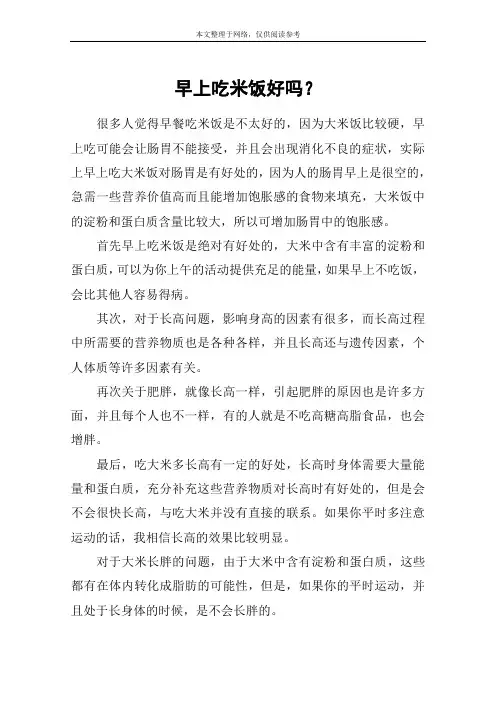 本文整理于网络，仅供阅读参考

早上吃米饭好吗？

很多人觉得早餐吃米饭是不太好的，因为大米饭比较硬，早上吃可能会让肠胃不能接受，并且会出现消化不良的症状，实际上早上吃大米饭对肠胃是有好处的，因为人的肠胃早上是很空的，急需一些营养价值高而且能增加饱胀感的食物来填充，大米饭中的淀粉和蛋白质含量比较大，所以可增加肠胃中的饱胀感。

首先早上吃米饭是绝对有好处的，大米中含有丰富的淀粉和蛋白质，可以为你上午的活动提供充足的能量，如果早上不吃饭，会比其他人容易得病。

其次，对于长高问题，影响身高的因素有很多，而长高过程中所需要的营养物质也是各种各样，并且长高还与遗传因素，个人体质等许多因素有关。

再次关于肥胖，就像长高一样，引起肥胖的原因也是许多方面，并且每个人也不一样，有的人就是不吃高糖高脂食品，也会增胖。

最后，吃大米多长高有一定的好处，长高时身体需要大量能量和蛋白质，充分补充这些营养物质对长高时有好处的，但是会不会很快长高，与吃大米并没有直接的联系。如果你平时多注意运动的话，我相信长高的效果比较明显。

对于大米长胖的问题，由于大米中含有淀粉和蛋白质，这些都有在体内转化成脂肪的可能性，但是，如果你的平时运动，并且处于长身体的时候，是不会长胖的。